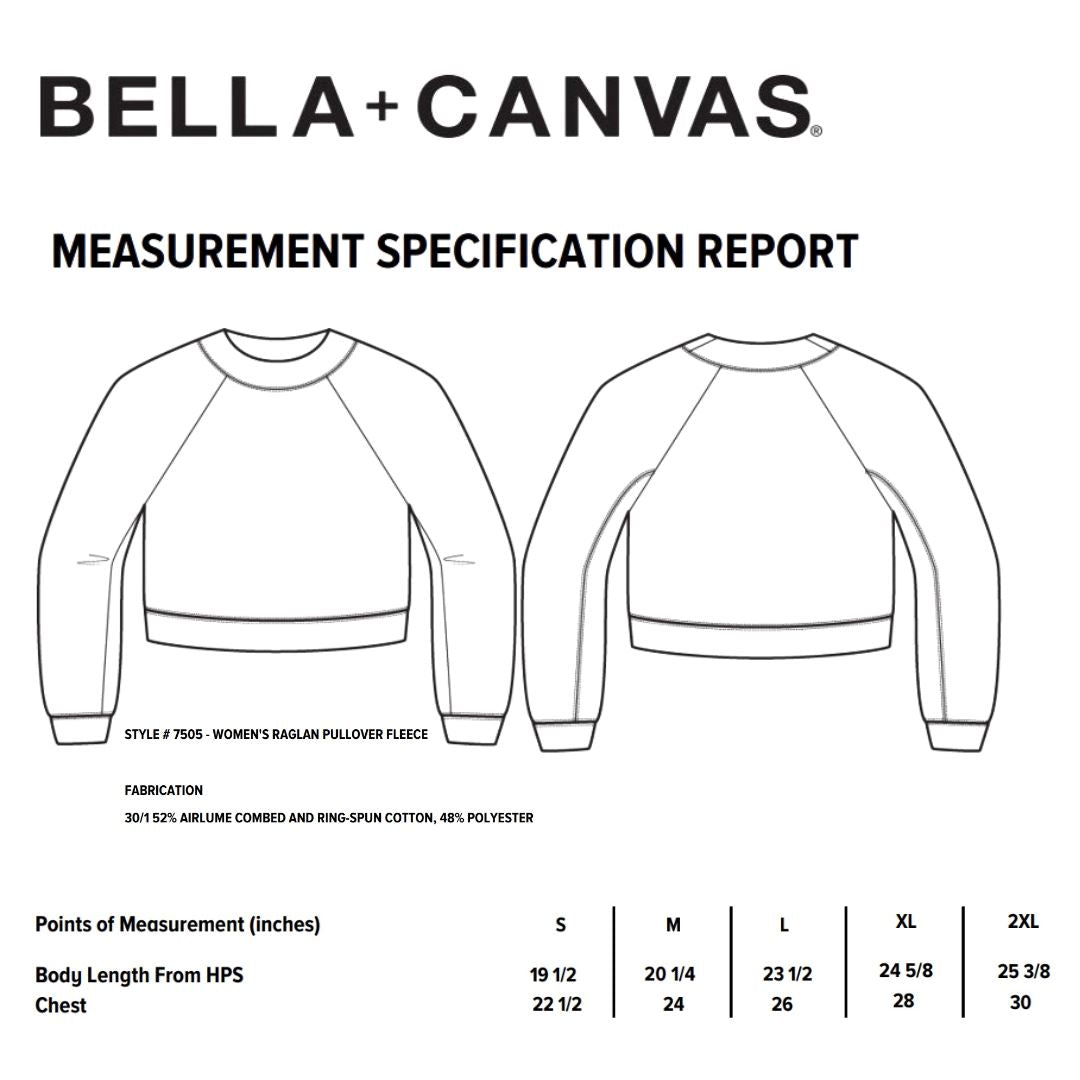 BELLA+CANVAS®

MEASUREMENT SPECIFICATION REPORT

STYLE # 7505 - WOMEN'S RAGLAN PULLOVER FLEECE

FABRICATION

30/1 52% AIRLUME COMBED AND RING-SPUN COTTON, 48% POLYESTER

| Points of Measurement (inches) | S | M | L | XL | 2XL |
|---|---|---|---|---|---|
| Body Length From HPS | 19 1/2 | 20 1/4 | 23 1/2 | 24 5/8 | 25 3/8 |
| Chest | 22 1/2 | 24 | 26 | 28 | 30 |